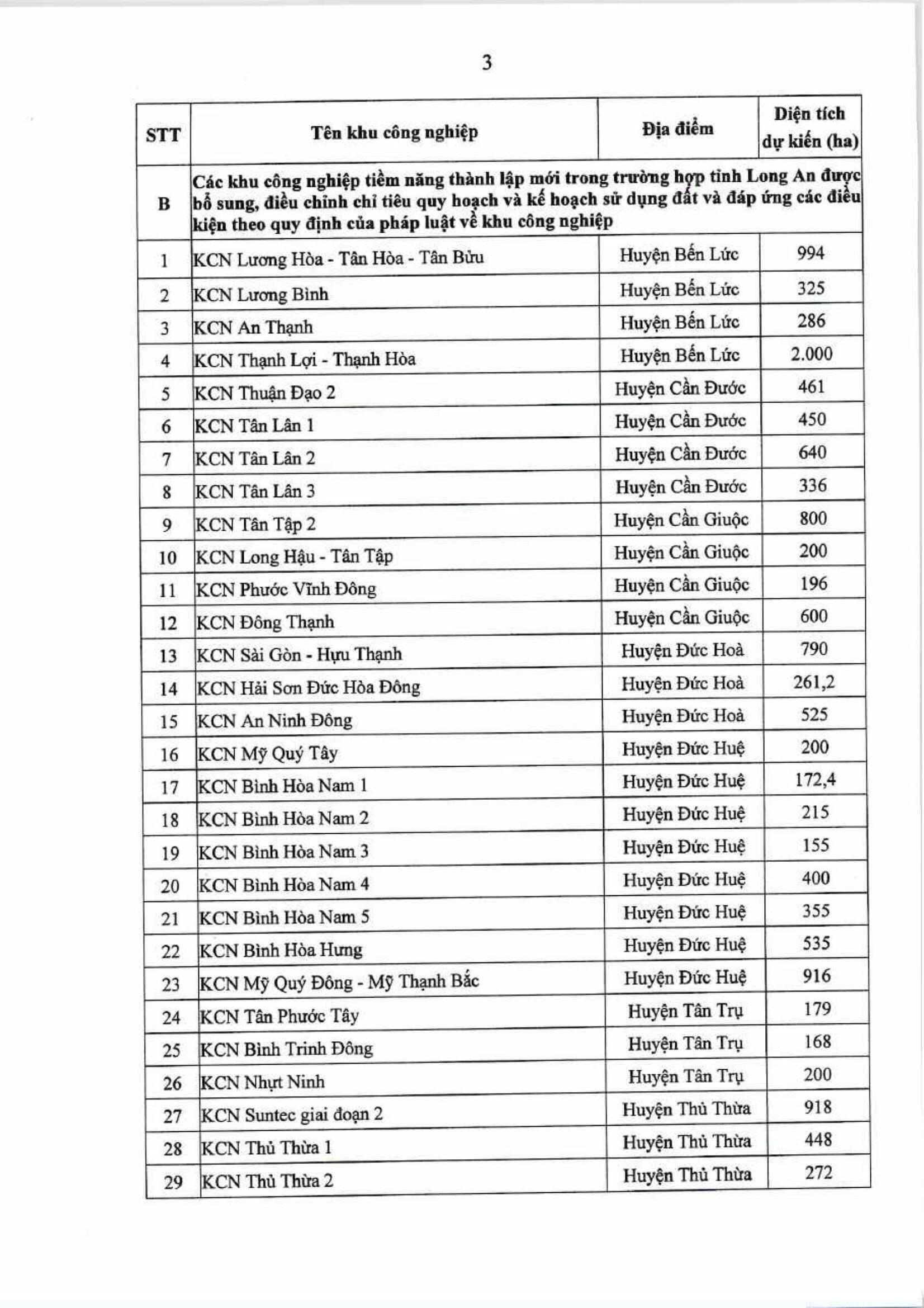 3

| STT | Tên khu công nghiệp | Địa điểm | Diện tích dự kiến (ha) |
|---|---|---|---|
| B | Các khu công nghiệp tiềm năng thành lập mới trong trường hợp tỉnh Long An được bổ sung, điều chỉnh chỉ tiêu quy hoạch và kế hoạch sử dụng đất và đáp ứng các điều kiện theo quy định của pháp luật về khu công nghiệp | | |
| 1 | KCN Lương Hòa - Tân Hòa - Tân Bửu | Huyện Bến Lức | 994 |
| 2 | KCN Lương Bình | Huyện Bến Lức | 325 |
| 3 | KCN An Thạnh | Huyện Bến Lức | 286 |
| 4 | KCN Thạnh Lợi - Thạnh Hòa | Huyện Bến Lức | 2.000 |
| 5 | KCN Thuận Đạo 2 | Huyện Cần Đước | 461 |
| 6 | KCN Tân Lân 1 | Huyện Cần Đước | 450 |
| 7 | KCN Tân Lân 2 | Huyện Cần Đước | 640 |
| 8 | KCN Tân Lân 3 | Huyện Cần Đước | 336 |
| 9 | KCN Tân Tập 2 | Huyện Cần Giuộc | 800 |
| 10 | KCN Long Hậu - Tân Tập | Huyện Cần Giuộc | 200 |
| 11 | KCN Phước Vĩnh Đông | Huyện Cần Giuộc | 196 |
| 12 | KCN Đông Thạnh | Huyện Cần Giuộc | 600 |
| 13 | KCN Sài Gòn - Hựu Thạnh | Huyện Đức Hoà | 790 |
| 14 | KCN Hải Sơn Đức Hòa Đông | Huyện Đức Hoà | 261,2 |
| 15 | KCN An Ninh Đông | Huyện Đức Hoà | 525 |
| 16 | KCN Mỹ Quý Tây | Huyện Đức Huệ | 200 |
| 17 | KCN Bình Hòa Nam 1 | Huyện Đức Huệ | 172,4 |
| 18 | KCN Bình Hòa Nam 2 | Huyện Đức Huệ | 215 |
| 19 | KCN Bình Hòa Nam 3 | Huyện Đức Huệ | 155 |
| 20 | KCN Bình Hòa Nam 4 | Huyện Đức Huệ | 400 |
| 21 | KCN Bình Hòa Nam 5 | Huyện Đức Huệ | 355 |
| 22 | KCN Bình Hòa Hưng | Huyện Đức Huệ | 535 |
| 23 | KCN Mỹ Quý Đông - Mỹ Thạnh Bắc | Huyện Đức Huệ | 916 |
| 24 | KCN Tân Phước Tây | Huyện Tân Trụ | 179 |
| 25 | KCN Bình Trinh Đông | Huyện Tân Trụ | 168 |
| 26 | KCN Nhựt Ninh | Huyện Tân Trụ | 200 |
| 27 | KCN Suntec giai đoạn 2 | Huyện Thủ Thừa | 918 |
| 28 | KCN Thủ Thừa 1 | Huyện Thủ Thừa | 448 |
| 29 | KCN Thủ Thừa 2 | Huyện Thủ Thừa | 272 |